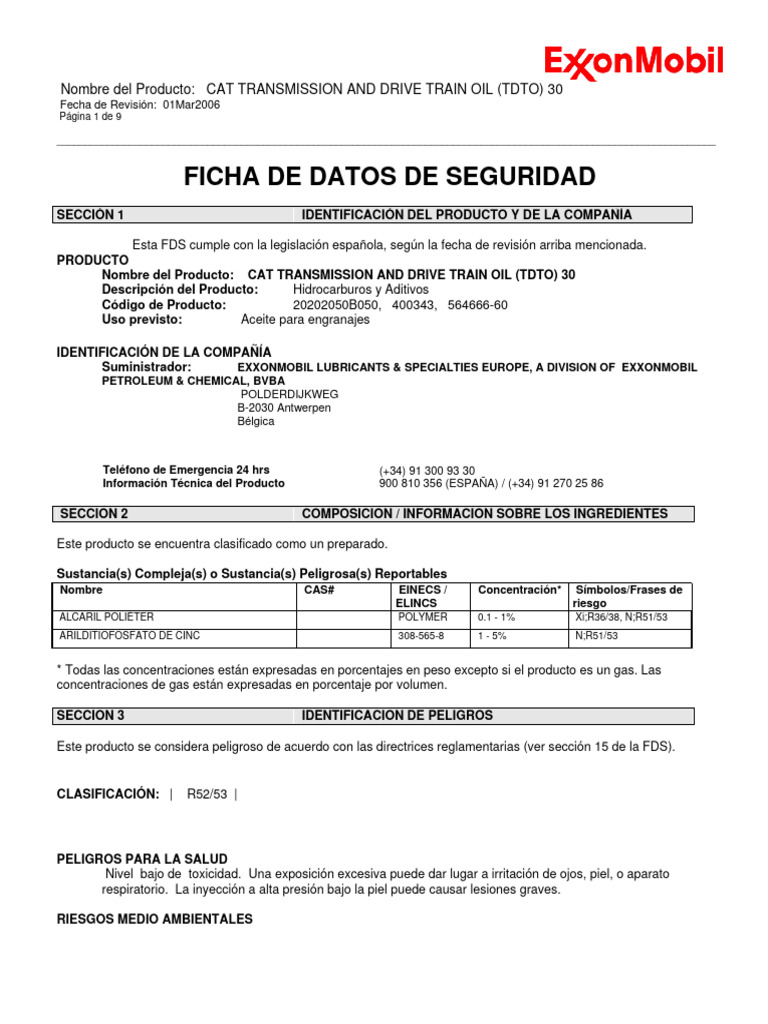 ExxonMobil

Nombre del Producto: CAT TRANSMISSION AND DRIVE TRAIN OIL (TDTO) 30
Fecha de Revisión: 01Mar2006
Página 1 de 9

FICHA DE DATOS DE SEGURIDAD

SECCIÓN 1 IDENTIFICACIÓN DEL PRODUCTO Y DE LA COMPAÑÍA

Esta FDS cumple con la legislación española, según la fecha de revisión arriba mencionada.

PRODUCTO
Nombre del Producto: CAT TRANSMISSION AND DRIVE TRAIN OIL (TDTO) 30
Descripción del Producto: Hidrocarburos y Aditivos
Código de Producto: 20202050B050, 400343, 564666-60
Uso previsto: Aceite para engranajes

IDENTIFICACIÓN DE LA COMPAÑÍA
Suministrador: EXXONMOBIL LUBRICANTS & SPECIALTIES EUROPE, A DIVISION OF EXXONMOBIL PETROLEUM & CHEMICAL, BVBA
POLDERDIJKWEG
B-2030 Antwerpen
Bélgica

Teléfono de Emergencia 24 hrs (+34) 91 300 93 30
Información Técnica del Producto 900 810 356 (ESPAÑA) / (+34) 91 270 25 86

SECCION 2 COMPOSICION / INFORMACION SOBRE LOS INGREDIENTES

Este producto se encuentra clasificado como un preparado.

Sustancia(s) Compleja(s) o Sustancia(s) Peligrosa(s) Reportables

| Nombre | CAS# | EINECS / ELINCS | Concentración* | Símbolos/Frases de riesgo |
|---|---|---|---|---|
| ALCARIL POLIETER | | POLYMER | 0.1 - 1% | Xi;R36/38, N;R51/53 |
| ARILDITIOFOSFATO DE CINC | | 308-565-8 | 1 - 5% | N;R51/53 |

* Todas las concentraciones están expresadas en porcentajes en peso excepto si el producto es un gas. Las concentraciones de gas están expresadas en porcentaje por volumen.

SECCION 3 IDENTIFICACION DE PELIGROS

Este producto se considera peligroso de acuerdo con las directrices reglamentarias (ver sección 15 de la FDS).

CLASIFICACIÓN: | R52/53 |

PELIGROS PARA LA SALUD
Nivel bajo de toxicidad. Una exposición excesiva puede dar lugar a irritación de ojos, piel, o aparato respiratorio. La inyección a alta presión bajo la piel puede causar lesiones graves.

RIESGOS MEDIO AMBIENTALES